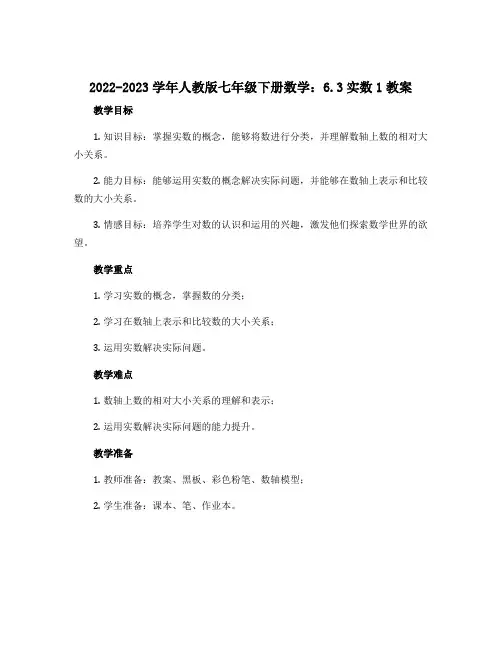 2022-2023 学年人教版七年级下册数学：6.3 实数 1 教案

教学目标

1. 知识目标：掌握实数的概念，能够将数进行分类，并理解数轴上数的相对大小关系。

2. 能力目标：能够运用实数的概念解决实际问题，并能够在数轴上表示和比较数的大小关系。

3. 情感目标：培养学生对数的认识和运用的兴趣，激发他们探索数学世界的欲望。

教学重点

1. 学习实数的概念，掌握数的分类；

2. 学习在数轴上表示和比较数的大小关系；

3. 运用实数解决实际问题。

教学难点

1. 数轴上数的相对大小关系的理解和表示；

2. 运用实数解决实际问题的能力提升。

教学准备

1. 教师准备：教案、黑板、彩色粉笔、数轴模型；

2. 学生准备：课本、笔、作业本。